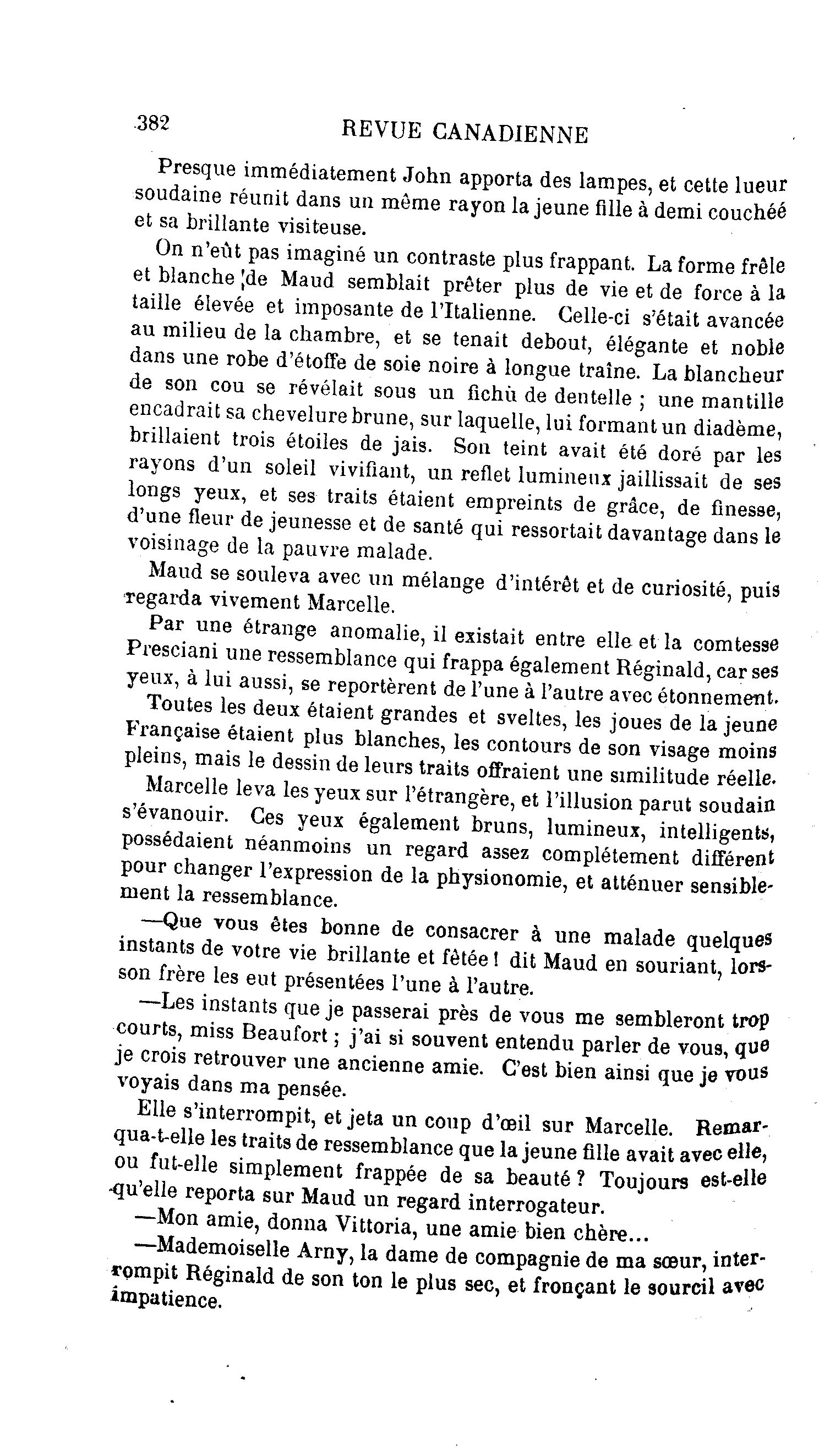 382 REVUE CANADIENNE

Presque immédiatement John apporta des lampes, et cette lueur soudaine réunit dans un même rayon la jeune fille à demi couchéé et sa brillante visiteuse.

On n'eût pas imaginé un contraste plus frappant. La forme frêle et blanche de Maud semblait prêter plus de vie et de force à la taille élevée et imposante de l'Italienne. Celle-ci s'était avancée au milieu de la chambre, et se tenait debout, élégante et noble dans une robe d'étoffe de soie noire à longue traîne. La blancheur de son cou se révélait sous un fichù de dentelle ; une mantille encadrait sa chevelure brune, sur laquelle, lui formant un diadème, brillaient trois étoiles de jais. Son teint avait été doré par les rayons d'un soleil vivifiant, un reflet lumineux jaillissait de ses longs yeux, et ses traits étaient empreints de grâce, de finesse, d'une fleur de jeunesse et de santé qui ressortait davantage dans le voisinage de la pauvre malade.

Maud se souleva avec un mélange d'intérêt et de curiosité, puis regarda vivement Marcelle.

Par une étrange anomalie, il existait entre elle et la comtesse Presciani une ressemblance qui frappa également Réginald, car ses yeux, à lui aussi, se reportèrent de l'une à l'autre avec étonnement.

Toutes les deux étaient grandes et sveltes, les joues de la jeune Française étaient plus blanches, les contours de son visage moins pleins, mais le dessin de leurs traits offraient une similitude réelle.

Marcelle leva les yeux sur l'étrangère, et l'illusion parut soudain s'évanouir. Ces yeux également bruns, lumineux, intelligents, possédaient néanmoins un regard assez complétement différent pour changer l'expression de la physionomie, et atténuer sensiblement la ressemblance.

—Que vous êtes bonne de consacrer à une malade quelques instants de votre vie brillante et fêtée ! dit Maud en souriant, lorsson frère les eut présentées l'une à l'autre.

—Les instants que je passerai près de vous me sembleront trop courts, miss Beaufort ; j'ai si souvent entendu parler de vous, que je crois retrouver une ancienne amie. C'est bien ainsi que je vous voyais dans ma pensée.

Elle s'interrompit, et jeta un coup d'œil sur Marcelle. Remarqua-t-elle les traits de ressemblance que la jeune fille avait avec elle, ou fut-elle simplement frappée de sa beauté ? Toujours est-elle qu'elle reporta sur Maud un regard interrogateur.

—Mon amie, donna Vittoria, une amie bien chère...

—Mademoiselle Arny, la dame de compagnie de ma sœur, interrompit Réginald de son ton le plus sec, et fronçant le sourcil avec impatience.